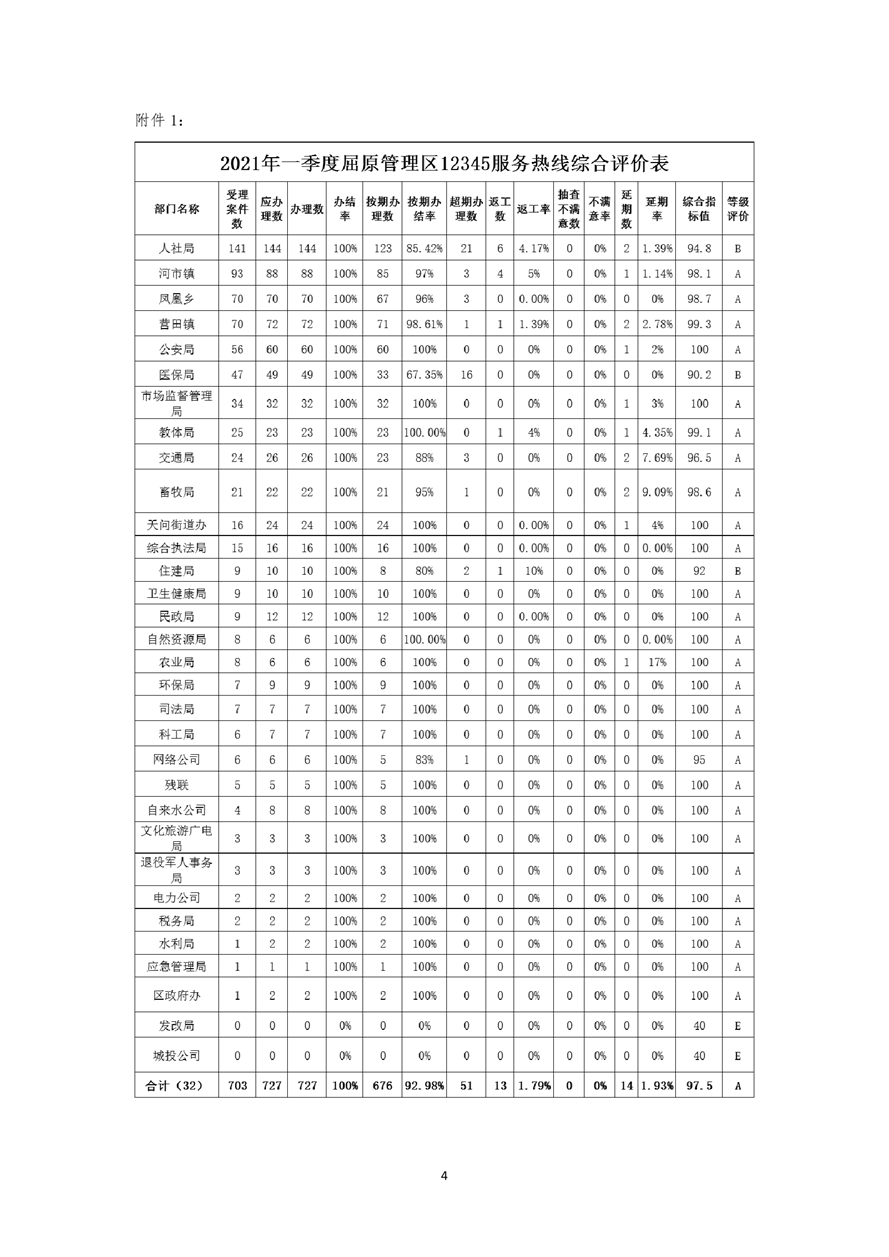 附件 1：

2021年一季度屈原管理区12345服务热线综合评价表

| 部门名称 | 受理案件数 | 应办理数 | 办理数 | 办结率 | 按期办理数 | 按期办结率 | 超期办理数 | 返工数 | 返工率 | 抽查不满意数 | 不满意率 | 延期数 | 延期率 | 综合指标值 | 等级评价 |
|---|---|---|---|---|---|---|---|---|---|---|---|---|---|---|---|
| 人社局 | 141 | 144 | 144 | 100% | 123 | 85.42% | 21 | 6 | 4.17% | 0 | 0% | 2 | 1.39% | 94.8 | B |
| 河市镇 | 93 | 88 | 88 | 100% | 85 | 97% | 3 | 4 | 5% | 0 | 0% | 1 | 1.14% | 98.1 | A |
| 凤凰乡 | 70 | 70 | 70 | 100% | 67 | 96% | 3 | 0 | 0.00% | 0 | 0% | 0 | 0% | 98.7 | A |
| 营田镇 | 70 | 72 | 72 | 100% | 71 | 98.61% | 1 | 1 | 1.39% | 0 | 0% | 2 | 2.78% | 99.3 | A |
| 公安局 | 56 | 60 | 60 | 100% | 60 | 100% | 0 | 0 | 0% | 0 | 0% | 1 | 2% | 100 | A |
| 医保局 | 47 | 49 | 49 | 100% | 33 | 67.35% | 16 | 0 | 0% | 0 | 0% | 0 | 0% | 90.2 | B |
| 市场监督管理局 | 34 | 32 | 32 | 100% | 32 | 100% | 0 | 0 | 0% | 0 | 0% | 1 | 3% | 100 | A |
| 教体局 | 25 | 23 | 23 | 100% | 23 | 100.00% | 0 | 1 | 4% | 0 | 0% | 1 | 4.35% | 99.1 | A |
| 交通局 | 24 | 26 | 26 | 100% | 23 | 88% | 3 | 0 | 0% | 0 | 0% | 2 | 7.69% | 96.5 | A |
| 畜牧局 | 21 | 22 | 22 | 100% | 21 | 95% | 1 | 0 | 0% | 0 | 0% | 2 | 9.09% | 98.6 | A |
| 天问街道办 | 16 | 24 | 24 | 100% | 24 | 100% | 0 | 0 | 0.00% | 0 | 0% | 1 | 4% | 100 | A |
| 综合执法局 | 15 | 16 | 16 | 100% | 16 | 100% | 0 | 0 | 0.00% | 0 | 0% | 0 | 0.00% | 100 | A |
| 住建局 | 9 | 10 | 10 | 100% | 8 | 80% | 2 | 1 | 10% | 0 | 0% | 0 | 0% | 92 | B |
| 卫生健康局 | 9 | 10 | 10 | 100% | 10 | 100% | 0 | 0 | 0% | 0 | 0% | 0 | 0% | 100 | A |
| 民政局 | 9 | 12 | 12 | 100% | 12 | 100% | 0 | 0 | 0.00% | 0 | 0% | 0 | 0% | 100 | A |
| 自然资源局 | 8 | 6 | 6 | 100% | 6 | 100.00% | 0 | 0 | 0% | 0 | 0% | 0 | 0.00% | 100 | A |
| 农业局 | 8 | 6 | 6 | 100% | 6 | 100% | 0 | 0 | 0% | 0 | 0% | 1 | 17% | 100 | A |
| 环保局 | 7 | 9 | 9 | 100% | 9 | 100% | 0 | 0 | 0% | 0 | 0% | 0 | 0% | 100 | A |
| 司法局 | 7 | 7 | 7 | 100% | 7 | 100% | 0 | 0 | 0% | 0 | 0% | 0 | 0% | 100 | A |
| 科工局 | 6 | 7 | 7 | 100% | 7 | 100% | 0 | 0 | 0% | 0 | 0% | 0 | 0% | 100 | A |
| 网络公司 | 6 | 6 | 6 | 100% | 5 | 83% | 1 | 0 | 0% | 0 | 0% | 0 | 0% | 95 | A |
| 残联 | 5 | 5 | 5 | 100% | 5 | 100% | 0 | 0 | 0% | 0 | 0% | 0 | 0% | 100 | A |
| 自来水公司 | 4 | 8 | 8 | 100% | 8 | 100% | 0 | 0 | 0% | 0 | 0% | 0 | 0% | 100 | A |
| 文化旅游广电局 | 3 | 3 | 3 | 100% | 3 | 100% | 0 | 0 | 0% | 0 | 0% | 0 | 0% | 100 | A |
| 退役军人事务局 | 3 | 3 | 3 | 100% | 3 | 100% | 0 | 0 | 0% | 0 | 0% | 0 | 0% | 100 | A |
| 电力公司 | 2 | 2 | 2 | 100% | 2 | 100% | 0 | 0 | 0% | 0 | 0% | 0 | 0% | 100 | A |
| 税务局 | 2 | 2 | 2 | 100% | 2 | 100% | 0 | 0 | 0% | 0 | 0% | 0 | 0% | 100 | A |
| 水利局 | 1 | 2 | 2 | 100% | 2 | 100% | 0 | 0 | 0% | 0 | 0% | 0 | 0% | 100 | A |
| 应急管理局 | 1 | 1 | 1 | 100% | 1 | 100% | 0 | 0 | 0% | 0 | 0% | 0 | 0% | 100 | A |
| 区政府办 | 1 | 2 | 2 | 100% | 2 | 100% | 0 | 0 | 0% | 0 | 0% | 0 | 0% | 100 | A |
| 发改局 | 0 | 0 | 0 | 0% | 0 | 0% | 0 | 0 | 0% | 0 | 0% | 0 | 0% | 40 | E |
| 城投公司 | 0 | 0 | 0 | 0% | 0 | 0% | 0 | 0 | 0% | 0 | 0% | 0 | 0% | 40 | E |
| 合计（32） | 703 | 727 | 727 | 100% | 676 | 92.98% | 51 | 13 | 1.79% | 0 | 0% | 14 | 1.93% | 97.5 | A |

4